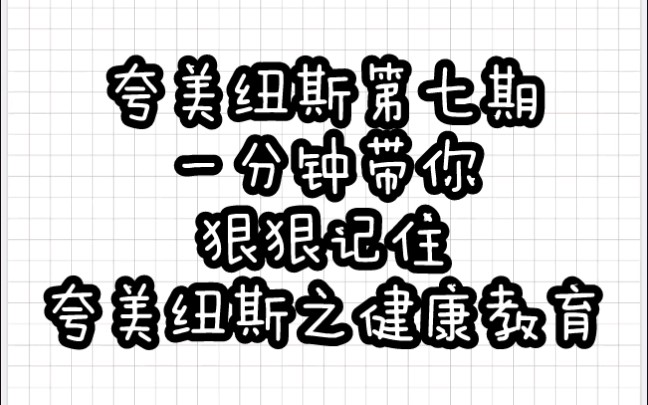 夸美纽斯第七期
一分钟带你
狠狠记住
夸美纽斯之健康教育